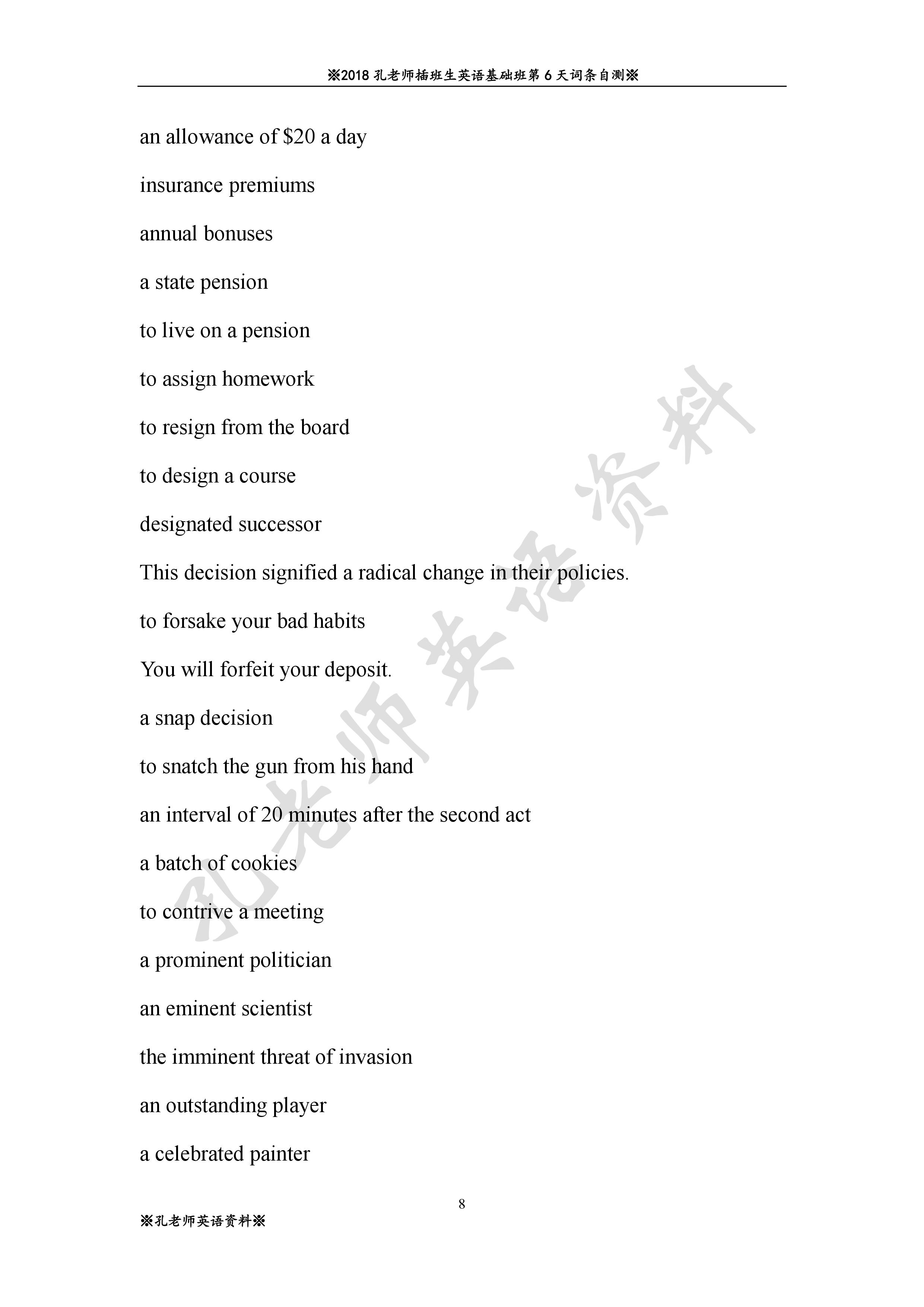 ※2018 孔老师插班生英语基础班第 6 天词条自测※

an allowance of \$20 a day

insurance premiums

annual bonuses

a state pension

to live on a pension

to assign homework

to resign from the board

to design a course

designated successor

This decision signified a radical change in their policies.

to forsake your bad habits

You will forfeit your deposit.

a snap decision

to snatch the gun from his hand

an interval of 20 minutes after the second act

a batch of cookies

to contrive a meeting

a prominent politician

an eminent scientist

the imminent threat of invasion

an outstanding player

a celebrated painter

孔老师英语资料

8

※孔老师英语资料※